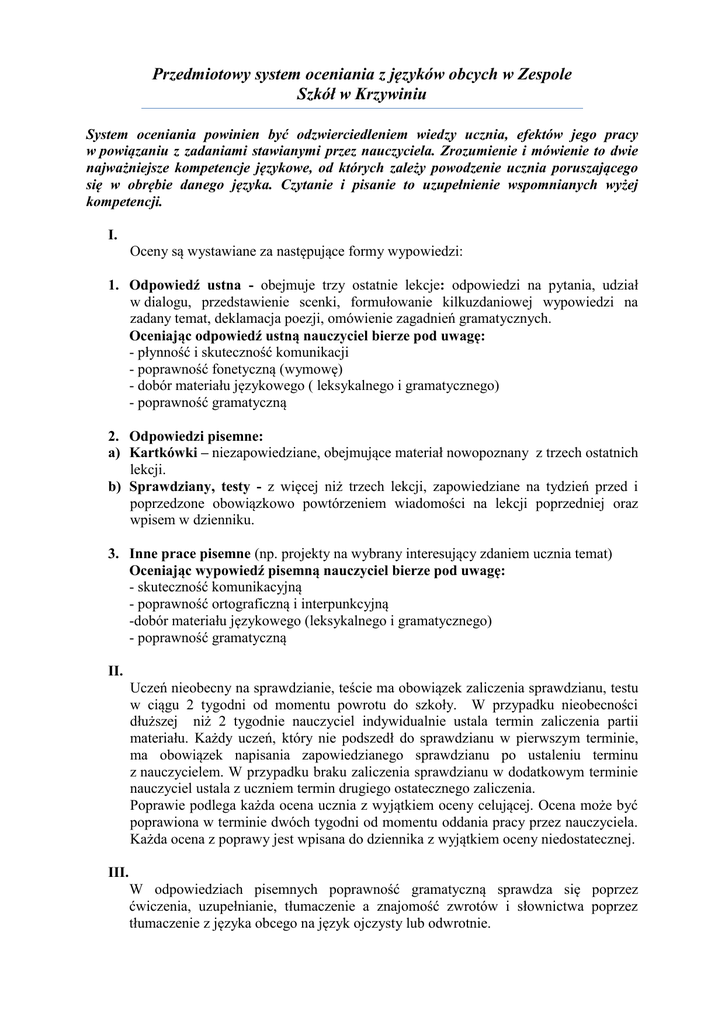 Przedmiotowy system oceniania z języków obcych w Zespole Szkół w Krzywiniu

System oceniania powinien być odzwierciedleniem wiedzy ucznia, efektów jego pracy w powiązaniu z zadaniami stawianymi przez nauczyciela. Zrozumienie i mówienie to dwie najważniejsze kompetencje językowe, od których zależy powodzenie ucznia poruszającego się w obrębie danego języka. Czytanie i pisanie to uzupełnienie wspomnianych wyżej kompetencji.

I.
Oceny są wystawiane za następujące formy wypowiedzi:

1. Odpowiedź ustna - obejmuje trzy ostatnie lekcje: odpowiedzi na pytania, udział w dialogu, przedstawienie scenki, formułowanie kilkuzdaniowej wypowiedzi na zadany temat, deklamacja poezji, omówienie zagadnień gramatycznych.
Oceniając odpowiedź ustną nauczyciel bierze pod uwagę:
- płynność i skuteczność komunikacji
- poprawność fonetyczną (wymowę)
- dobór materiału językowego ( leksykalnego i gramatycznego)
- poprawność gramatyczną

2. Odpowiedzi pisemne:
a) Kartkówki – niezapowiedziane, obejmujące materiał nowopoznany z trzech ostatnich lekcji.
b) Sprawdziany, testy - z więcej niż trzech lekcji, zapowiedziane na tydzień przed i poprzedzone obowiązkowo powtórzeniem wiadomości na lekcji poprzedniej oraz wpisem w dzienniku.

3. Inne prace pisemne (np. projekty na wybrany interesujący zdaniem ucznia temat)
Oceniając wypowiedź pisemną nauczyciel bierze pod uwagę:
- skuteczność komunikacyjną
- poprawność ortograficzną i interpunkcyjną
-dobór materiału językowego (leksykalnego i gramatycznego)
- poprawność gramatyczną

II.
Uczeń nieobecny na sprawdzianie, teście ma obowiązek zaliczenia sprawdzianu, testu w ciągu 2 tygodni od momentu powrotu do szkoły. W przypadku nieobecności dłuższej niż 2 tygodnie nauczyciel indywidualnie ustala termin zaliczenia partii materiału. Każdy uczeń, który nie podszedł do sprawdzianu w pierwszym terminie, ma obowiązek napisania zapowiedzianego sprawdzianu po ustaleniu terminu z nauczycielem. W przypadku braku zaliczenia sprawdzianu w dodatkowym terminie nauczyciel ustala z uczniem termin drugiego ostatecznego zaliczenia.
Poprawie podlega każda ocena ucznia z wyjątkiem oceny celującej. Ocena może być poprawiona w terminie dwóch tygodni od momentu oddania pracy przez nauczyciela. Każda ocena z poprawy jest wpisana do dziennika z wyjątkiem oceny niedostatecznej.

III.
W odpowiedziach pisemnych poprawność gramatyczną sprawdza się poprzez ćwiczenia, uzupełnianie, tłumaczenie a znajomość zwrotów i słownictwa poprzez tłumaczenie z języka obcego na język ojczysty lub odwrotnie.